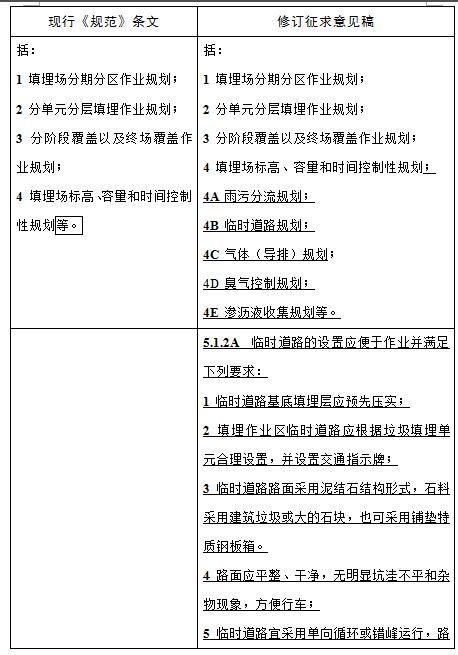 | 现行《规范》条文 | 修订征求意见稿 |
|---|---|
| 括：<br>1 填埋场分期分区作业规划；<br>2 分单元分层填埋作业规划；<br>3 分阶段覆盖以及终场覆盖作业规划；<br>4 填埋场标高、容量和时间控制性规划等。 | 括：<br>1 填埋场分期分区作业规划；<br>2 分单元分层填埋作业规划；<br>3 分阶段覆盖以及终场覆盖作业规划；<br>4 填埋场标高、容量和时间控制性规划；<br>4A 雨污分流规划；<br>4B 临时道路规划；<br>4C 气体（导排）规划；<br>4D 臭气控制规划；<br>4E 渗沥液收集规划等。 |
| | 5.1.2A 临时道路的设置应便于作业并满足下列要求：<br>1 临时道路基底填埋层应预先压实；<br>2 填埋作业区临时道路应根据垃圾填埋单元合理设置，并设置交通指示牌；<br>3 临时道路路面采用泥结石结构形式，石料采用建筑垃圾或大的石块，也可采用铺垫特质钢板箱。<br>4 路面应平整、干净，无明显坑洼不平和杂物现象，方便行车；<br>5 临时道路宜采用单向循环或错峰运行，路 |